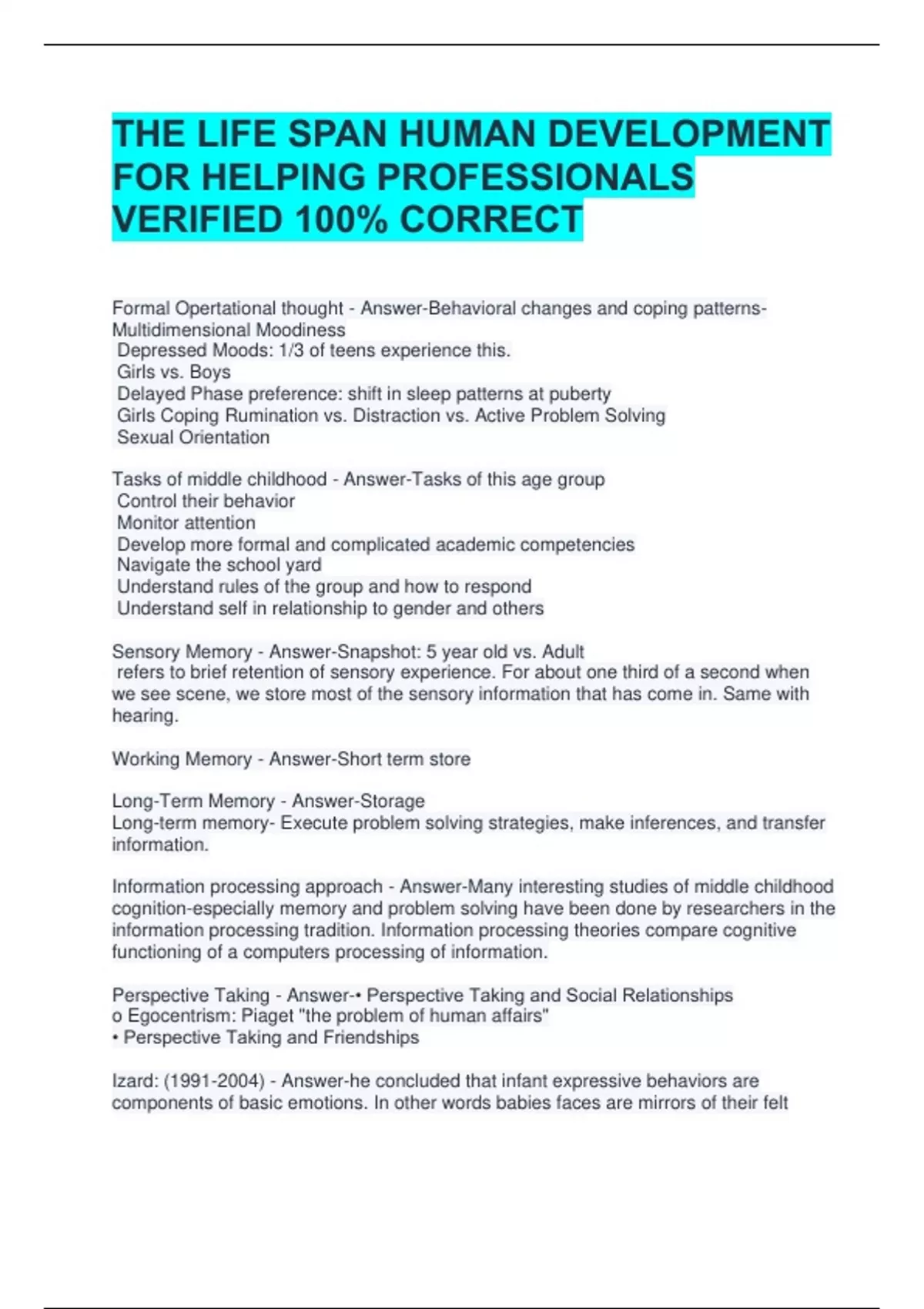 THE LIFE SPAN HUMAN DEVELOPMENT FOR HELPING PROFESSIONALS VERIFIED 100% CORRECT

Formal Opertational thought - Answer-Behavioral changes and coping patterns- Multidimensional Moodiness
Depressed Moods: 1/3 of teens experience this.
Girls vs. Boys
Delayed Phase preference: shift in sleep patterns at puberty
Girls Coping Rumination vs. Distraction vs. Active Problem Solving
Sexual Orientation

Tasks of middle childhood - Answer-Tasks of this age group
Control their behavior
Monitor attention
Develop more formal and complicated academic competencies
Navigate the school yard
Understand rules of the group and how to respond
Understand self in relationship to gender and others

Sensory Memory - Answer-Snapshot: 5 year old vs. Adult
refers to brief retention of sensory experience. For about one third of a second when we see scene, we store most of the sensory information that has come in. Same with hearing.

Working Memory - Answer-Short term store

Long-Term Memory - Answer-Storage
Long-term memory- Execute problem solving strategies, make inferences, and transfer information.

Information processing approach - Answer-Many interesting studies of middle childhood cognition-especially memory and problem solving have been done by researchers in the information processing tradition. Information processing theories compare cognitive functioning of a computers processing of information.

Perspective Taking - Answer-• Perspective Taking and Social Relationships
o Egocentrism: Piaget "the problem of human affairs"
• Perspective Taking and Friendships

Izard: (1991-2004) - Answer-he concluded that infant expressive behaviors are components of basic emotions. In other words babies faces are mirrors of their felt